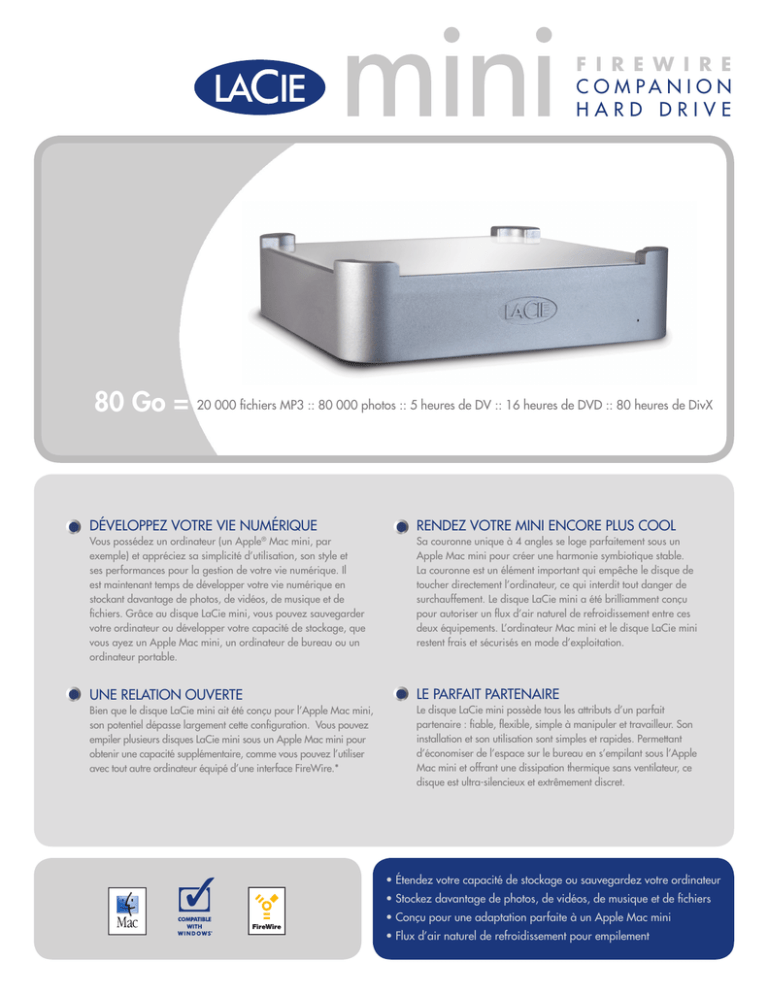 LACIE mini FIREWIRE COMPANION HARD DRIVE

LACIE

80 Go = 20 000 fichiers MP3 :: 80 000 photos :: 5 heures de DV :: 16 heures de DVD :: 80 heures de DivX

DÉVELOPPEZ VOTRE VIE NUMÉRIQUE
Vous possédez un ordinateur (un Apple® Mac mini, par exemple) et appréciez sa simplicité d'utilisation, son style et ses performances pour la gestion de votre vie numérique. Il est maintenant temps de développer votre vie numérique en stockant davantage de photos, de vidéos, de musique et de fichiers. Grâce au disque LaCie mini, vous pouvez sauvegarder votre ordinateur ou développer votre capacité de stockage, que vous ayez un Apple Mac mini, un ordinateur de bureau ou un ordinateur portable.

UNE RELATION OUVERTE
Bien que le disque LaCie mini ait été conçu pour l'Apple Mac mini, son potentiel dépasse largement cette configuration. Vous pouvez empiler plusieurs disques LaCie mini sous un Apple Mac mini pour obtenir une capacité supplémentaire, comme vous pouvez l'utiliser avec tout autre ordinateur équipé d'une interface FireWire.*

RENDEZ VOTRE MINI ENCORE PLUS COOL
Sa couronne unique à 4 angles se loge parfaitement sous un Apple Mac mini pour créer une harmonie symbiotique stable. La couronne est un élément important qui empêche le disque de toucher directement l'ordinateur, ce qui interdit tout danger de surchauffement. Le disque LaCie mini a été brilliamment conçu pour autoriser un flux d'air naturel de refroidissement entre ces deux équipements. L'ordinateur Mac mini et le disque LaCie mini restent frais et sécurisés en mode d'exploitation.

LE PARFAIT PARTENAIRE
Le disque LaCie mini possède tous les attributs d'un parfait partenaire : fiable, flexible, simple à manipuler et travailleur. Son installation et son utilisation sont simples et rapides. Permettant d'économiser de l'espace sur le bureau en s'empilant sous l'Apple Mac mini et offrant une dissipation thermique sans ventilateur, ce disque est ultra-silencieux et extrêmement discret.

Mac

COMPATIBLE WITH WINDOWS

FireWire

• Étendez votre capacité de stockage ou sauvegardez votre ordinateur
• Stockez davantage de photos, de vidéos, de musique et de fichiers
• Conçu pour une adaptation parfaite à un Apple Mac mini
• Flux d'air naturel de refroidissement pour empilement